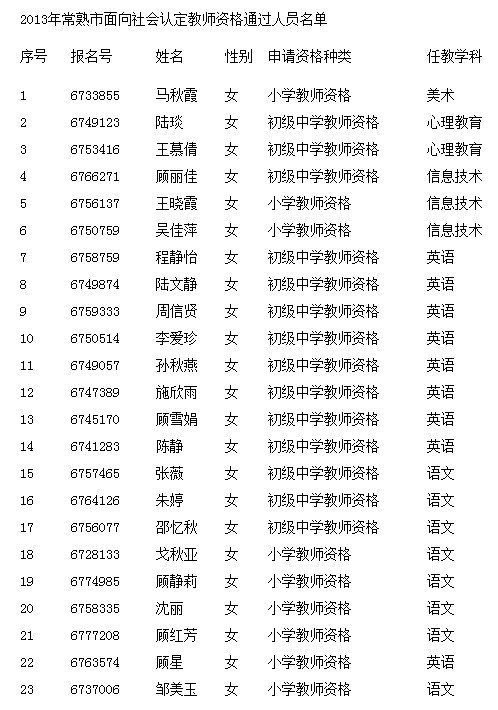 2013年常熟市面向社会认定教师资格通过人员名单

| 序号 | 报名号 | 姓名 | 性别 | 申请资格种类 | 任教学科 |
|---|---|---|---|---|---|
| 1 | 6733855 | 马秋霞 | 女 | 小学教师资格 | 美术 |
| 2 | 6749123 | 陆琰 | 女 | 初级中学教师资格 | 心理教育 |
| 3 | 6753416 | 王慕倩 | 女 | 初级中学教师资格 | 心理教育 |
| 4 | 6766271 | 顾丽佳 | 女 | 初级中学教师资格 | 信息技术 |
| 5 | 6756137 | 王晓霞 | 女 | 小学教师资格 | 信息技术 |
| 6 | 6750759 | 吴佳萍 | 女 | 小学教师资格 | 信息技术 |
| 7 | 6758759 | 程静怡 | 女 | 初级中学教师资格 | 英语 |
| 8 | 6749874 | 陆文静 | 女 | 初级中学教师资格 | 英语 |
| 9 | 6759333 | 周信贤 | 女 | 初级中学教师资格 | 英语 |
| 10 | 6750514 | 李爱珍 | 女 | 初级中学教师资格 | 英语 |
| 11 | 6749057 | 孙秋燕 | 女 | 初级中学教师资格 | 英语 |
| 12 | 6747389 | 施欣雨 | 女 | 初级中学教师资格 | 英语 |
| 13 | 6745170 | 顾雪娟 | 女 | 初级中学教师资格 | 英语 |
| 14 | 6741283 | 陈静 | 女 | 初级中学教师资格 | 英语 |
| 15 | 6757465 | 张薇 | 女 | 初级中学教师资格 | 语文 |
| 16 | 6764126 | 朱婷 | 女 | 初级中学教师资格 | 语文 |
| 17 | 6756077 | 邵忆秋 | 女 | 初级中学教师资格 | 语文 |
| 18 | 6728133 | 戈秋亚 | 女 | 小学教师资格 | 语文 |
| 19 | 6774985 | 顾静莉 | 女 | 小学教师资格 | 语文 |
| 20 | 6758335 | 沈丽 | 女 | 小学教师资格 | 语文 |
| 21 | 6777208 | 顾红芳 | 女 | 小学教师资格 | 语文 |
| 22 | 6763574 | 顾星 | 女 | 小学教师资格 | 英语 |
| 23 | 6737006 | 邹美玉 | 女 | 小学教师资格 | 语文 |